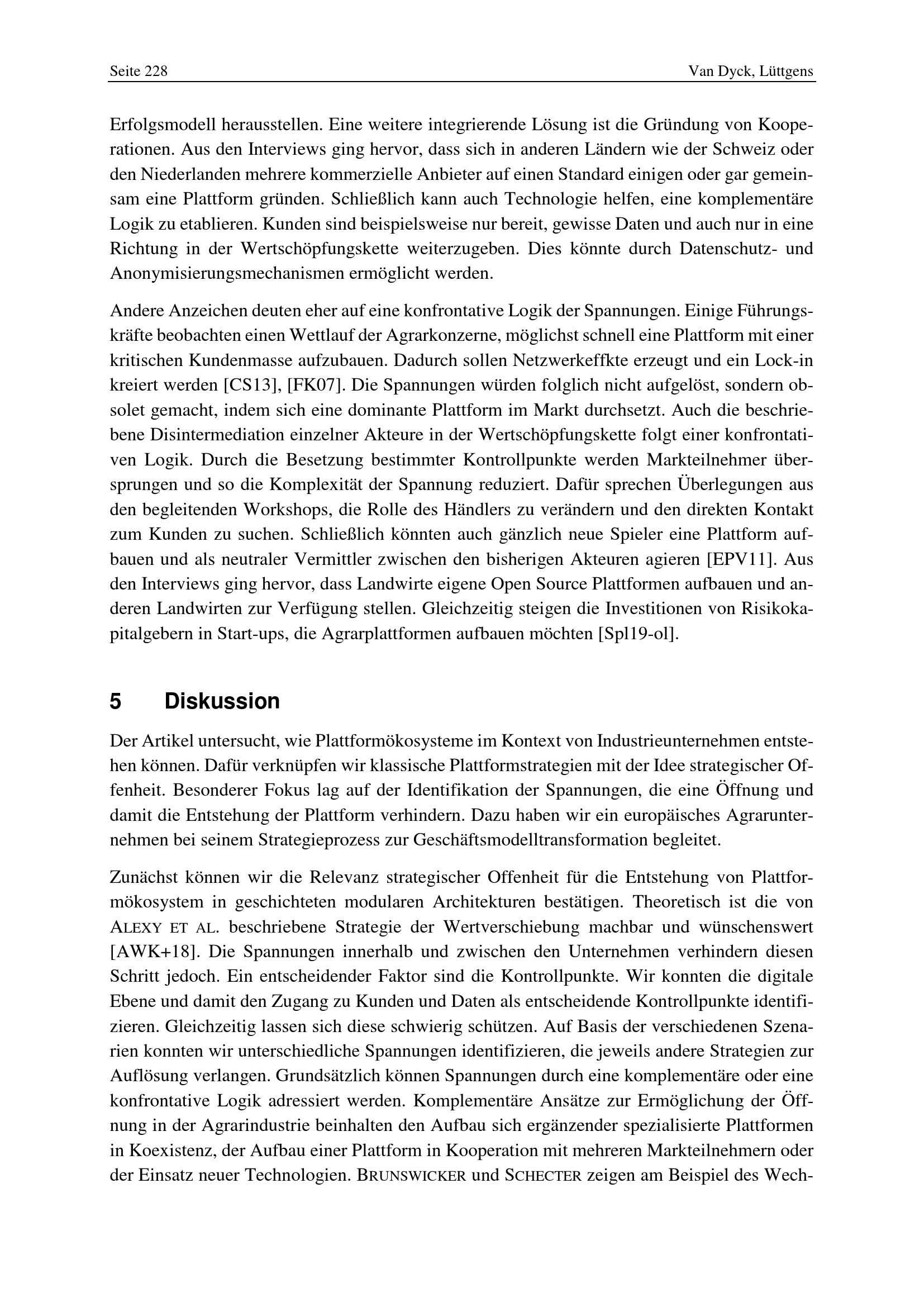 Seite 228

Van Dyck, Lüttgens

Erfolgsmodell herausstellen. Eine weitere integrierende Lösung ist die Gründung von Kooperationen. Aus den Interviews ging hervor, dass sich in anderen Ländern wie der Schweiz oder den Niederlanden mehrere kommerzielle Anbieter auf einen Standard einigen oder gar gemeinsam eine Plattform gründen. Schließlich kann auch Technologie helfen, eine komplementäre Logik zu etablieren. Kunden sind beispielsweise nur bereit, gewisse Daten und auch nur in eine Richtung in der Wertschöpfungskette weiterzugeben. Dies könnte durch Datenschutz- und Anonymisierungsmechanismen ermöglicht werden.

Andere Anzeichen deuten eher auf eine konfrontative Logik der Spannungen. Einige Führungskräfte beobachten einen Wettlauf der Agrarkonzerne, möglichst schnell eine Plattform mit einer kritischen Kundenmasse aufzubauen. Dadurch sollen Netzwerkeffkte erzeugt und ein Lock-in kreiert werden [CS13], [FK07]. Die Spannungen würden folglich nicht aufgelöst, sondern obsolet gemacht, indem sich eine dominante Plattform im Markt durchsetzt. Auch die beschriebene Disintermediation einzelner Akteure in der Wertschöpfungskette folgt einer konfrontativen Logik. Durch die Besetzung bestimmter Kontrollpunkte werden Markteilnehmer übersprungen und so die Komplexität der Spannung reduziert. Dafür sprechen Überlegungen aus den begleitenden Workshops, die Rolle des Händlers zu verändern und den direkten Kontakt zum Kunden zu suchen. Schließlich könnten auch gänzlich neue Spieler eine Plattform aufbauen und als neutraler Vermittler zwischen den bisherigen Akteuren agieren [EPV11]. Aus den Interviews ging hervor, dass Landwirte eigene Open Source Plattformen aufbauen und anderen Landwirten zur Verfügung stellen. Gleichzeitig steigen die Investitionen von Risikokapitalgebern in Start-ups, die Agrarplattformen aufbauen möchten [Spl19-ol].

5 Diskussion

Der Artikel untersucht, wie Plattformökosysteme im Kontext von Industrieunternehmen entstehen können. Dafür verknüpfen wir klassische Plattformstrategien mit der Idee strategischer Offenheit. Besonderer Fokus lag auf der Identifikation der Spannungen, die eine Öffnung und damit die Entstehung der Plattform verhindern. Dazu haben wir ein europäisches Agrarunternehmen bei seinem Strategieprozess zur Geschäftsmodelltransformation begleitet.

Zunächst können wir die Relevanz strategischer Offenheit für die Entstehung von Plattformökosystem in geschichteten modularen Architekturen bestätigen. Theoretisch ist die von ALEXY ET AL. beschriebene Strategie der Wertverschiebung machbar und wünschenswert [AWK+18]. Die Spannungen innerhalb und zwischen den Unternehmen verhindern diesen Schritt jedoch. Ein entscheidender Faktor sind die Kontrollpunkte. Wir konnten die digitale Ebene und damit den Zugang zu Kunden und Daten als entscheidende Kontrollpunkte identifizieren. Gleichzeitig lassen sich diese schwierig schützen. Auf Basis der verschiedenen Szenarien konnten wir unterschiedliche Spannungen identifizieren, die jeweils andere Strategien zur Auflösung verlangen. Grundsätzlich können Spannungen durch eine komplementäre oder eine konfrontative Logik adressiert werden. Komplementäre Ansätze zur Ermöglichung der Öffnung in der Agrarindustrie beinhalten den Aufbau sich ergänzender spezialisierte Plattformen in Koexistenz, der Aufbau einer Plattform in Kooperation mit mehreren Markteilnehmern oder der Einsatz neuer Technologien. BRUNSWICKER und SCHECTER zeigen am Beispiel des Wech-